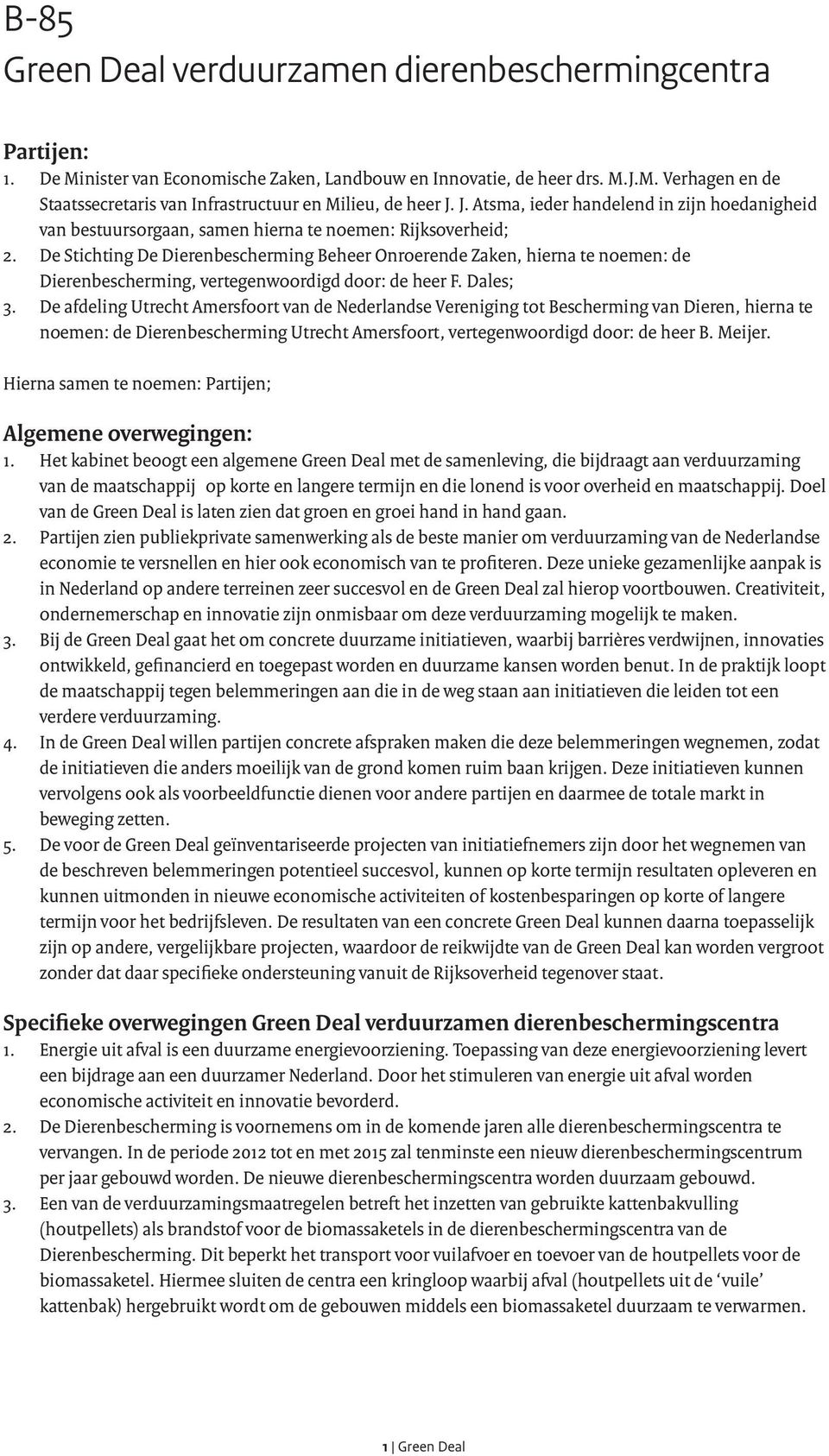 B-85
Green Deal verduurzamen dierenbeschermingcentra

Partijen:
1. De Minister van Economische Zaken, Landbouw en Innovatie, de heer drs. M.J.M. Verhagen en de Staatssecretaris van Infrastructuur en Milieu, de heer J. J. Atsma, ieder handelend in zijn hoedanigheid van bestuursorgaan, samen hierna te noemen: Rijksoverheid;
2. De Stichting De Dierenbescherming Beheer Onroerende Zaken, hierna te noemen: de Dierenbescherming, vertegenwoordigd door: de heer F. Dales;
3. De afdeling Utrecht Amersfoort van de Nederlandse Vereniging tot Bescherming van Dieren, hierna te noemen: de Dierenbescherming Utrecht Amersfoort, vertegenwoordigd door: de heer B. Meijer.

Hierna samen te noemen: Partijen;

Algemene overwegingen:
1. Het kabinet beoogt een algemene Green Deal met de samenleving, die bijdraagt aan verduurzaming van de maatschappij op korte en langere termijn en die lonend is voor overheid en maatschappij. Doel van de Green Deal is laten zien dat groen en groei hand in hand gaan.
2. Partijen zien publiekprivate samenwerking als de beste manier om verduurzaming van de Nederlandse economie te versnellen en hier ook economisch van te profiteren. Deze unieke gezamenlijke aanpak is in Nederland op andere terreinen zeer succesvol en de Green Deal zal hierop voortbouwen. Creativiteit, ondernemerschap en innovatie zijn onmisbaar om deze verduurzaming mogelijk te maken.
3. Bij de Green Deal gaat het om concrete duurzame initiatieven, waarbij barrières verdwijnen, innovaties ontwikkeld, gefinancierd en toegepast worden en duurzame kansen worden benut. In de praktijk loopt de maatschappij tegen belemmeringen aan die in de weg staan aan initiatieven die leiden tot een verdere verduurzaming.
4. In de Green Deal willen partijen concrete afspraken maken die deze belemmeringen wegnemen, zodat de initiatieven die anders moeilijk van de grond komen ruim baan krijgen. Deze initiatieven kunnen vervolgens ook als voorbeeldfunctie dienen voor andere partijen en daarmee de totale markt in beweging zetten.
5. De voor de Green Deal geïnventariseerde projecten van initiatiefnemers zijn door het wegnemen van de beschreven belemmeringen potentieel succesvol, kunnen op korte termijn resultaten opleveren en kunnen uitmonden in nieuwe economische activiteiten of kostenbesparingen op korte of langere termijn voor het bedrijfsleven. De resultaten van een concrete Green Deal kunnen daarna toepasselijk zijn op andere, vergelijkbare projecten, waardoor de reikwijdte van de Green Deal kan worden vergroot zonder dat daar specifieke ondersteuning vanuit de Rijksoverheid tegenover staat.

Specifieke overwegingen Green Deal verduurzamen dierenbeschermingscentra
1. Energie uit afval is een duurzame energievoorziening. Toepassing van deze energievoorziening levert een bijdrage aan een duurzamer Nederland. Door het stimuleren van energie uit afval worden economische activiteit en innovatie bevorderd.
2. De Dierenbescherming is voornemens om in de komende jaren alle dierenbeschermingscentra te vervangen. In de periode 2012 tot en met 2015 zal tenminste een nieuw dierenbeschermingscentrum per jaar gebouwd worden. De nieuwe dierenbeschermingscentra worden duurzaam gebouwd.
3. Een van de verduurzamingsmaatregelen betreft het inzetten van gebruikte kattenbakvulling (houtpellets) als brandstof voor de biomassaketels in de dierenbeschermingscentra van de Dierenbescherming. Dit beperkt het transport voor vuilafvoer en toevoer van de houtpellets voor de biomassaketel. Hiermee sluiten de centra een kringloop waarbij afval (houtpellets uit de ‘vuile’ kattenbak) hergebruikt wordt om de gebouwen middels een biomassaketel duurzaam te verwarmen.

1 | Green Deal